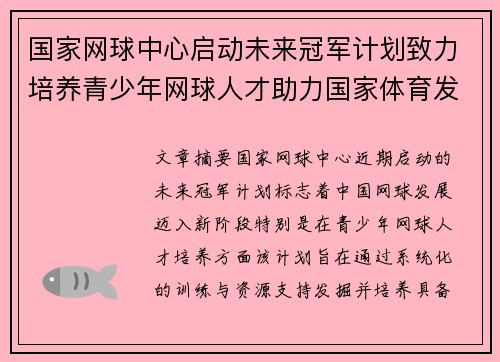 国家网球中心启动未来冠军计划致力培养青少年网球人才助力国家体育发

文章摘要国家网球中心近期启动的未来冠军计划标志着中国网球发展迈入新阶段特别是在青少年网球人才培养方面该计划旨在通过系统化的训练与资源支持发掘并培养具备